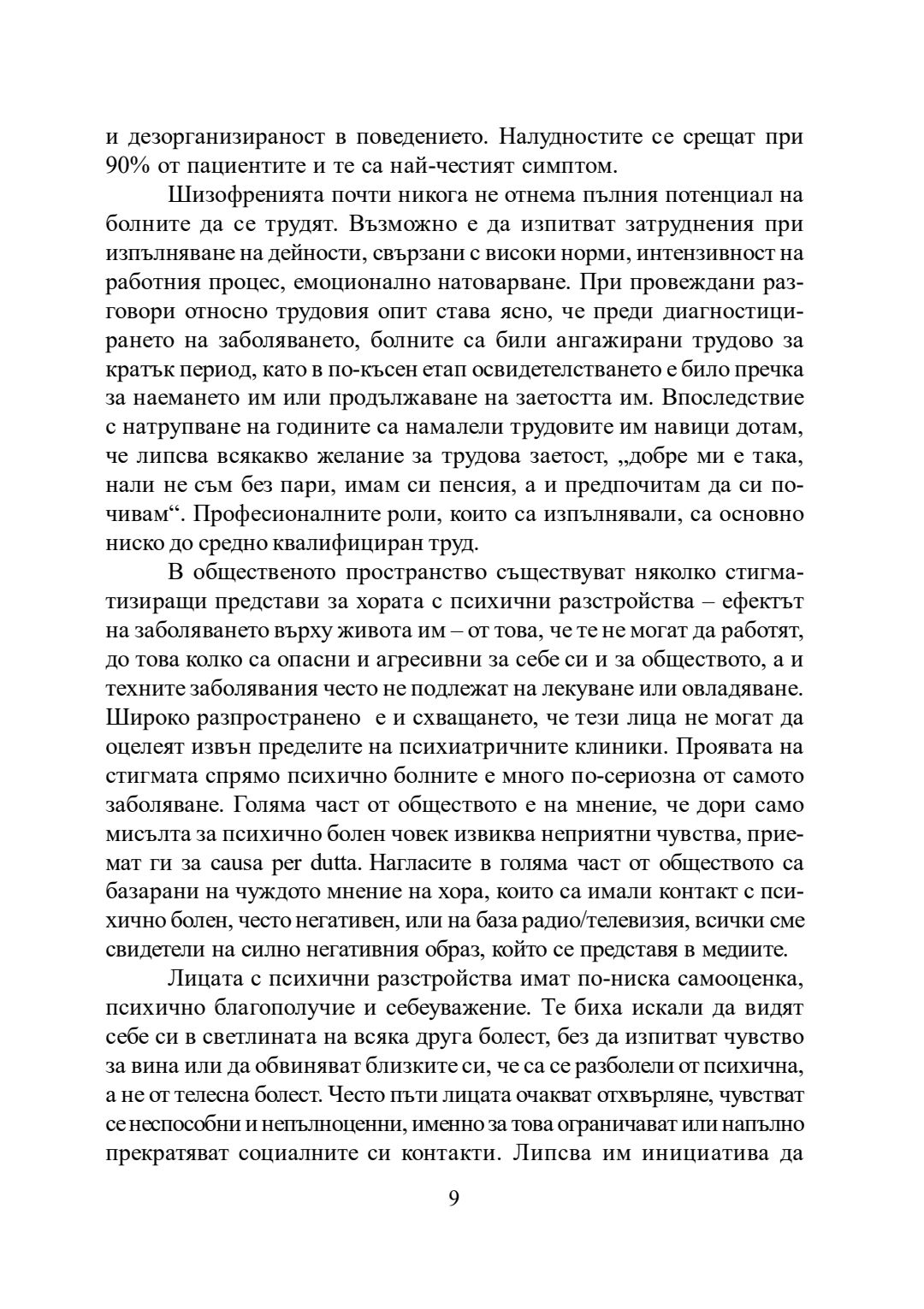 и дезорганизираност в поведението. Налудностите се срещат при 90% от пациентите и те са най-честият симптом.

Шизофренията почти никога не отнема пълния потенциал на болните да се трудят. Възможно е да изпитват затруднения при изпълняване на дейности, свързани с високи норми, интензивност на работния процес, емоционално натоварване. При провеждани разговори относно трудовия опит става ясно, че преди диагностицирането на заболяването, болните са били ангажирани трудово за кратък период, като в по-късен етап освидетелстването е било пречка за наемането им или продължаване на заетостта им. Впоследствие с натрупване на годините са намалели трудовите им навици дотам, че липсва всякакво желание за трудова заетост, „добре ми е така, нали не съм без пари, имам си пенсия, а и предпочитам да си почивам“. Професионалните роли, които са изпълнявали, са основно ниско до средно квалифициран труд.

В общественото пространство съществуват няколко стигматизиращи представи за хората с психични разстройства – ефектът на заболяването върху живота им – от това, че те не могат да работят, до това колко са опасни и агресивни за себе си и за обществото, а и техните заболявания често не подлежат на лекуване или овладяване. Широко разпространено е и схващането, че тези лица не могат да оцелеят извън пределите на психиатричните клиники. Проявата на стигмата спрямо психично болните е много по-сериозна от самото заболяване. Голяма част от обществото е на мнение, че дори само мисълта за психично болен човек извиква неприятни чувства, приемат ги за causa per dutta. Нагласите в голяма част от обществото са базарани на чуждото мнение на хора, които са имали контакт с психично болен, често негативен, или на база радио/телевизия, всички сме свидетели на силно негативния образ, който се представя в медиите.

Лицата с психични разстройства имат по-ниска самооценка, психично благополучие и себеуважение. Те биха искали да видят себе си в светлината на всяка друга болест, без да изпитват чувство за вина или да обвиняват близките си, че са се разболели от психична, а не от телесна болест. Често пъти лицата очакват отхвърляне, чувстват се неспособни и непълноценни, именно за това ограничават или напълно прекратяват социалните си контакти. Липсва им инициатива да

9